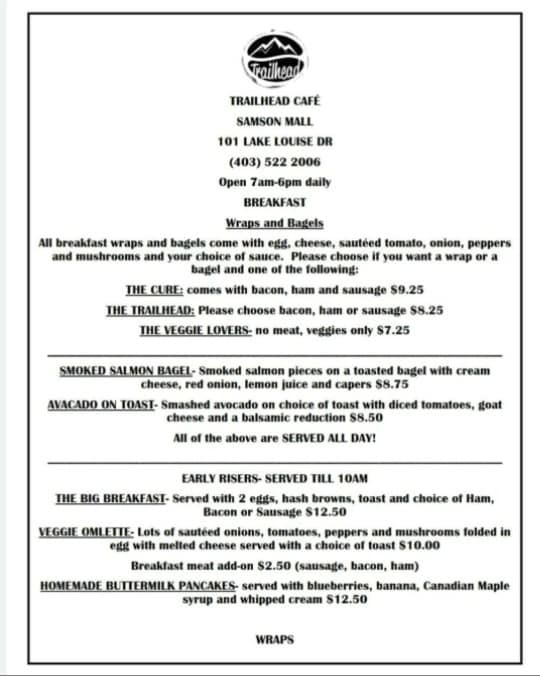 Trailhead

TRAILHEAD CAFÉ

SAMSON MALL

101 LAKE LOUISE DR

(403) 522 2006

Open 7am-6pm daily

BREAKFAST

Wraps and Bagels

All breakfast wraps and bagels come with egg, cheese, sautéed tomato, onion, peppers and mushrooms and your choice of sauce. Please choose if you want a wrap or a bagel and one of the following:

THE CURE: comes with bacon, ham and sausage $9.25

THE TRAILHEAD: Please choose bacon, ham or sausage $8.25

THE VEGGIE LOVERS- no meat, veggies only $7.25

SMOKED SALMON BAGEL- Smoked salmon pieces on a toasted bagel with cream cheese, red onion, lemon juice and capers $8.75

AVACADO ON TOAST- Smashed avocado on choice of toast with diced tomatoes, goat cheese and a balsamic reduction $8.50

All of the above are SERVED ALL DAY!

EARLY RISERS- SERVED TILL 10AM

THE BIG BREAKFAST- Served with 2 eggs, hash browns, toast and choice of Ham, Bacon or Sausage $12.50

VEGGIE OMLETTE- Lots of sautéed onions, tomatoes, peppers and mushrooms folded in egg with melted cheese served with a choice of toast $10.00

Breakfast meat add-on $2.50 (sausage, bacon, ham)

HOMEMADE BUTTERMILK PANCAKES- served with blueberries, banana, Canadian Maple syrup and whipped cream $12.50

WRAPS